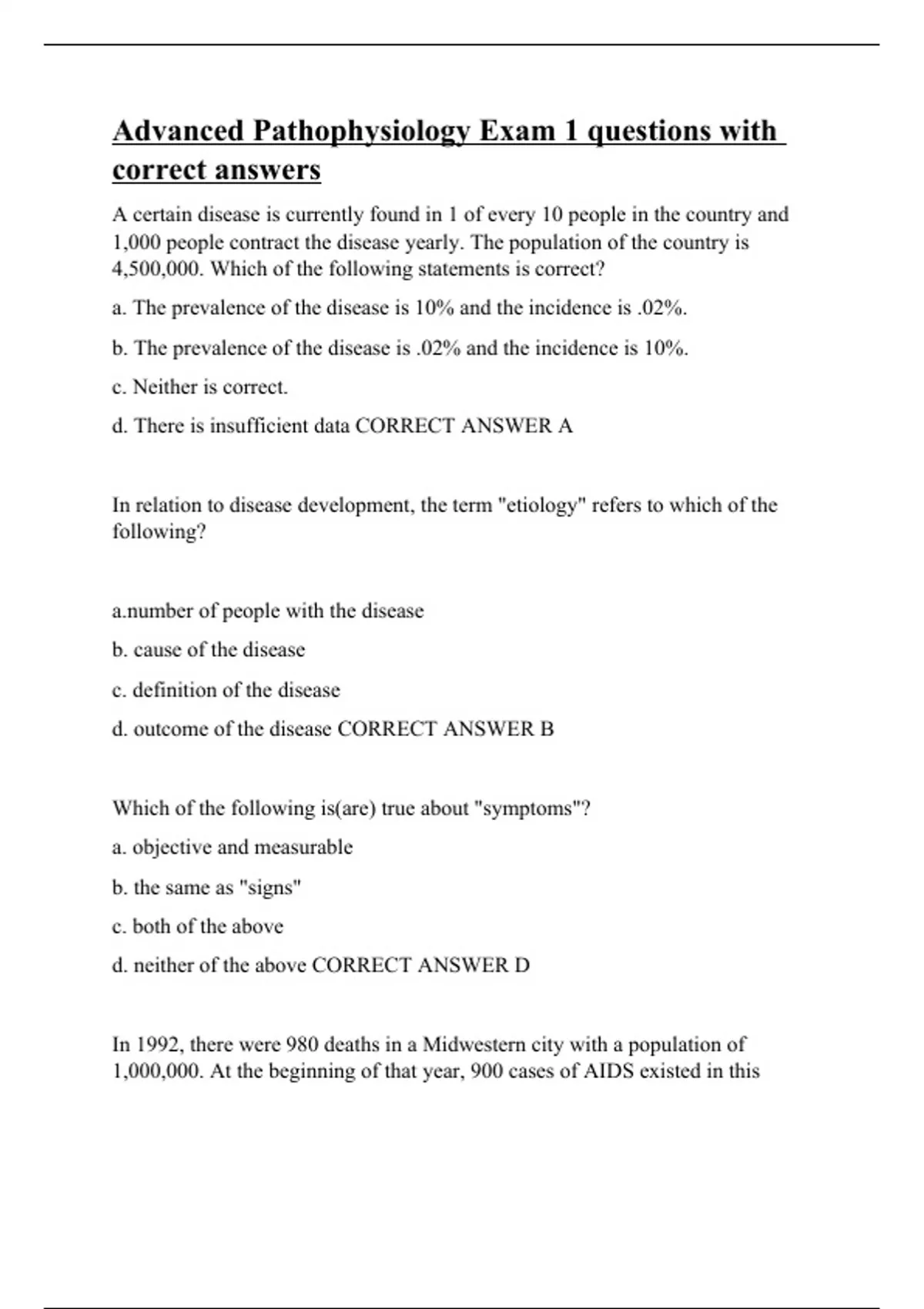 Advanced Pathophysiology Exam 1 questions with correct answers

A certain disease is currently found in 1 of every 10 people in the country and 1,000 people contract the disease yearly. The population of the country is 4,500,000. Which of the following statements is correct?

a. The prevalence of the disease is 10% and the incidence is .02%.

b. The prevalence of the disease is .02% and the incidence is 10%.

c. Neither is correct.

d. There is insufficient data CORRECT ANSWER A

In relation to disease development, the term "etiology" refers to which of the following?

a.number of people with the disease

b. cause of the disease

c. definition of the disease

d. outcome of the disease CORRECT ANSWER B

Which of the following is(are) true about "symptoms"?

a. objective and measurable

b. the same as "signs"

c. both of the above

d. neither of the above CORRECT ANSWER D

In 1992, there were 980 deaths in a Midwestern city with a population of 1,000,000. At the beginning of that year, 900 cases of AIDS existed in this